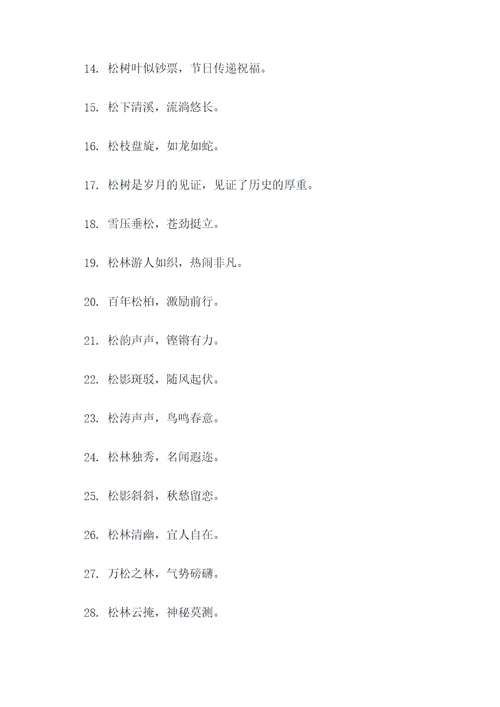 14. 松树叶似钞票，节日传递祝福。

15. 松下清溪，流淌悠长。

16. 松枝盘旋，如龙如蛇。

17. 松树是岁月的见证，见证了历史的厚重。

18. 雪压垂松，苍劲挺立。

19. 松林游人如织，热闹非凡。

20. 百年松柏，激励前行。

21. 松韵声声，铿锵有力。

22. 松影斑驳，随风起伏。

23. 松涛声声，鸟鸣春意。

24. 松林独秀，名闻遐迩。

25. 松影斜斜，秋愁留恋。

26. 松林清幽，宜人自在。

27. 万松之林，气势磅礴。

28. 松林云掩，神秘莫测。